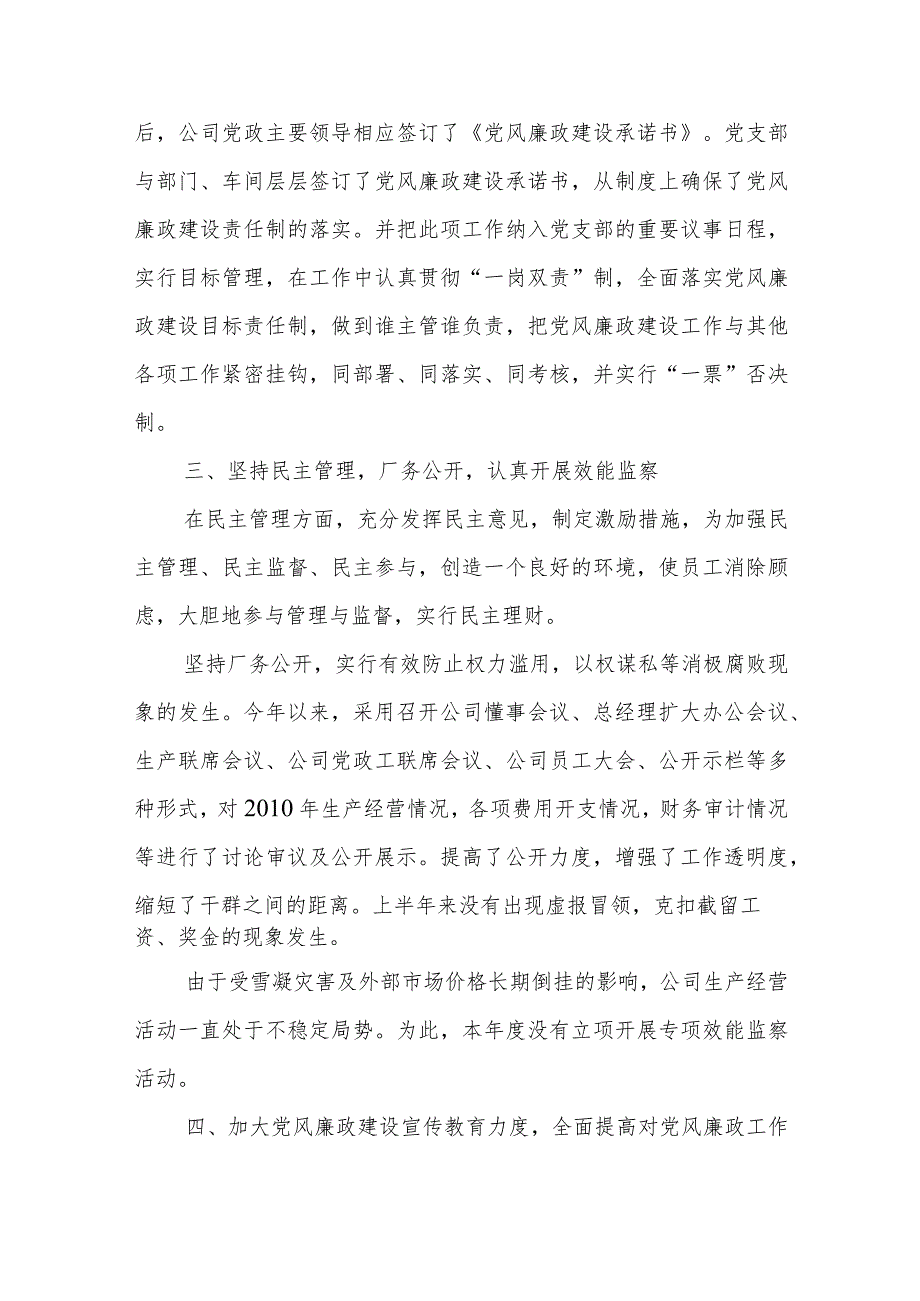 后，公司党政主要领导相应签订了《党风廉政建设承诺书》。党支部与部门、车间层层签订了党风廉政建设承诺书，从制度上确保了党风廉政建设责任制的落实。并把此项工作纳入党支部的重要议事日程，实行目标管理，在工作中认真贯彻“一岗双责”制，全面落实党风廉政建设目标责任制，做到谁主管谁负责，把党风廉政建设工作与其他各项工作紧密挂钩，同部署、同落实、同考核，并实行“一票”否决制。

三、坚持民主管理，厂务公开，认真开展效能监察

在民主管理方面，充分发挥民主意见，制定激励措施，为加强民主管理、民主监督、民主参与，创造一个良好的环境，使员工消除顾虑，大胆地参与管理与监督，实行民主理财。

坚持厂务公开，实行有效防止权力滥用，以权谋私等消极腐败现象的发生。今年以来，采用召开公司懂事会议、总经理扩大办公会议、生产联席会议、公司党政工联席会议、公司员工大会、公开示栏等多种形式，对2010年生产经营情况，各项费用开支情况，财务审计情况等进行了讨论审议及公开展示。提高了公开力度，增强了工作透明度，缩短了干群之间的距离。上半年来没有出现虚报冒领，克扣截留工资、奖金的现象发生。

由于受雪凝灾害及外部市场价格长期倒挂的影响，公司生产经营活动一直处于不稳定局势。为此，本年度没有立项开展专项效能监察活动。

四、加大党风廉政建设宣传教育力度，全面提高对党风廉政工作